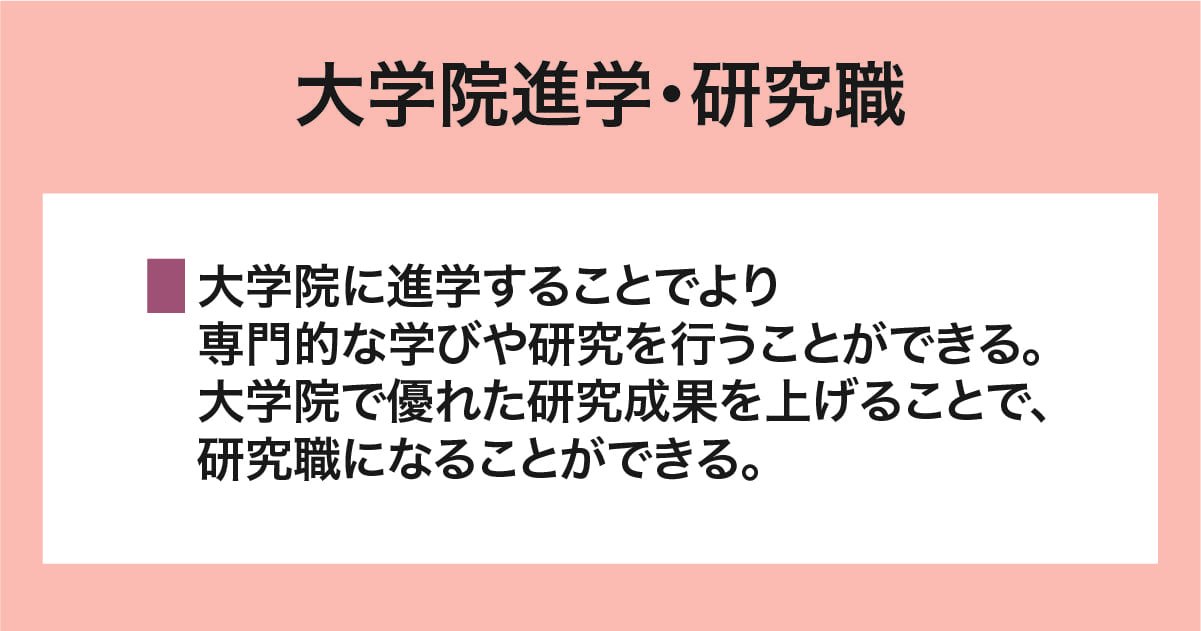 大学院進学・研究職

大学院に進学することでより専門的な学びや研究を行うことができる。大学院で優れた研究成果を上げることで、研究職になることができる。